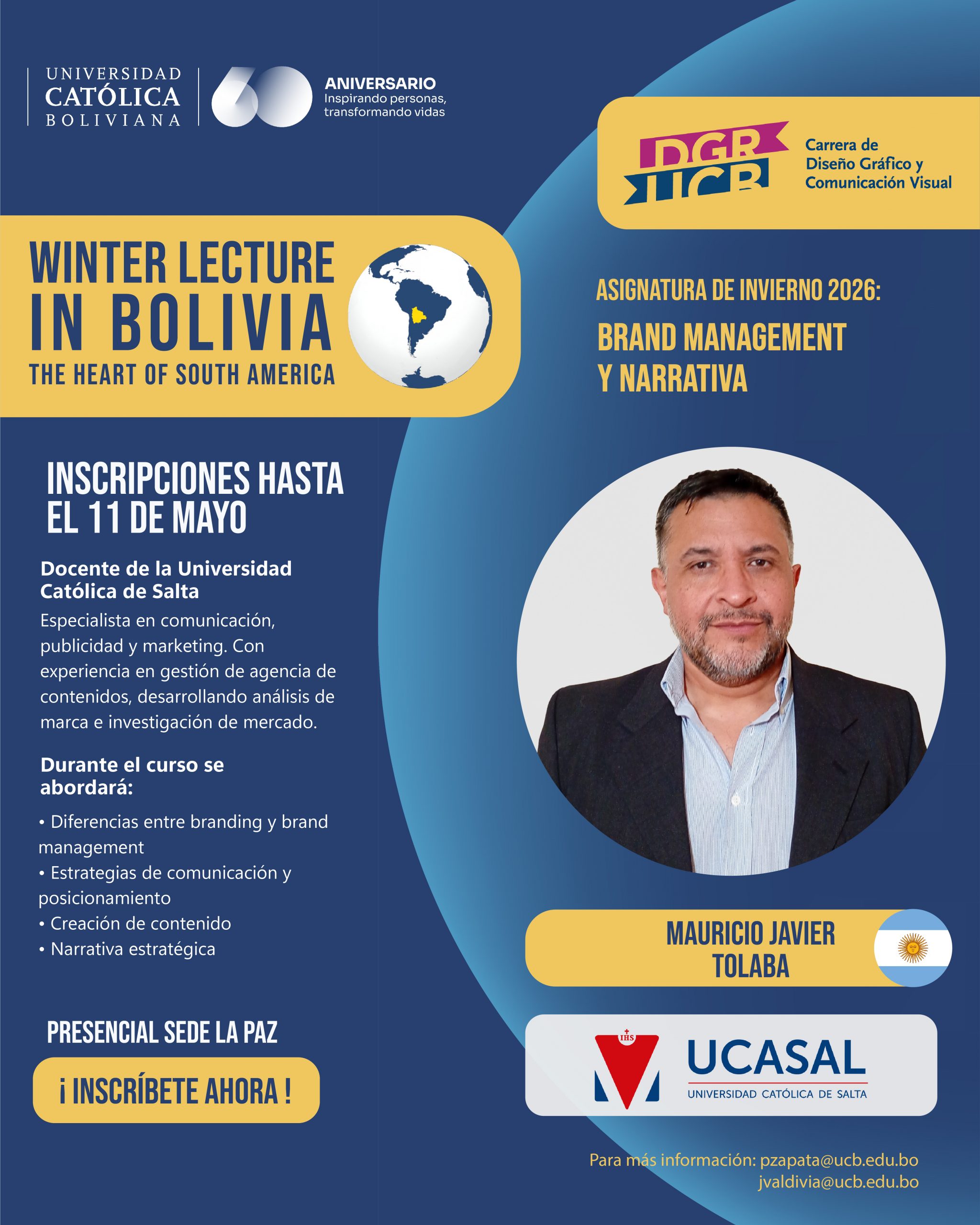 UNIVERSIDAD
CATÓLICA
BOLIVIANA

60

ANIVERSARIO
Inspirando personas, transformando vidas

DGR
UCB

Carrera de
Diseño Gráfico y
Comunicación Visual

WINTER LECTURE
IN BOLIVIA
THE HEART OF SOUTH AMERICA

ASIGNATURA DE INVIERNO 2026:

BRAND MANAGEMENT
Y NARRATIVA

INSCRIPCIONES HASTA
EL 11 DE MAYO

Docente de la Universidad Católica de Salta

Especialista en comunicación, publicidad y marketing. Con experiencia en gestión de agencia de contenidos, desarrollando análisis de marca e investigación de mercado.

Durante el curso se abordará:

• Diferencias entre branding y brand management
• Estrategias de comunicación y posicionamiento
• Creación de contenido
• Narrativa estratégica

PRESENCIAL SEDE LA PAZ

¡ INSCRÍBETE AHORA !

MAURICIO JAVIER
TOLABA

IHS
UCASAL
UNIVERSIDAD CATÓLICA DE SALTA

Para más información: pzapata@ucb.edu.bo
jvaldivia@ucb.edu.bo